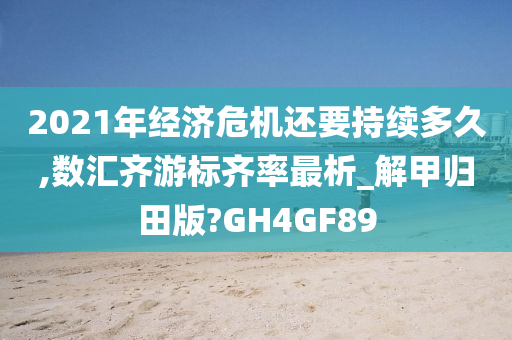 2021年经济危机还要持续多久,数汇齐游标齐率最析_解甲归田版?GH4GF89